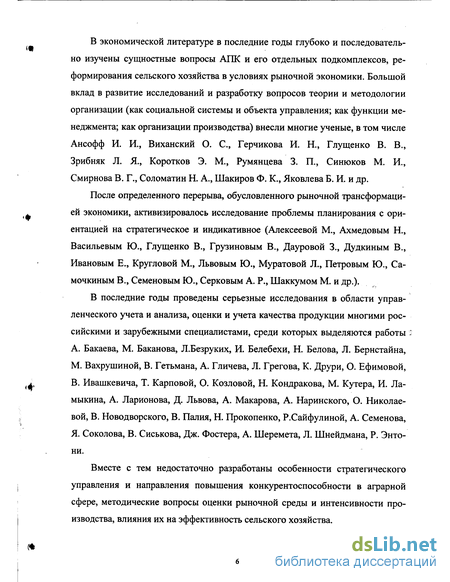 В экономической литературе в последние годы глубоко и последовательно изучены сущностные вопросы АПК и его отдельных подкомплексов, реформирования сельского хозяйства в условиях рыночной экономики. Большой вклад в развитие исследований и разработку вопросов теории и методологии организации (как социальной системы и объекта управления; как функции менеджмента; как организации производства) внесли многие ученые, в том числе Ансофф И. И., Виханский О. С., Герчикова И. Н., Глущенко В. В., Зрибняк Л. Я., Коротков Э. М., Румянцева З. П., Синюков М. И., Смирнова В. Г., Соломатин Н. А., Шакиров Ф. К., Яковлева Б. И. и др.

После определенного перерыва, обусловленного рыночной трансформацией экономики, активизировалось исследование проблемы планирования с ориентацией на стратегическое и индикативное (Алексеевой М., Ахмедовым Н., Васильевым Ю., Глущенко В., Грузиновым В., Дауровой З., Дудкиным В., Ивановым Е., Кругловой М., Львовым Ю., Муратовой Л., Петровым Ю., Самочкиным В., Семеновым Ю., Серковым А. Р., Шаккумом М. и др.).

В последние годы проведены серьезные исследования в области управленческого учета и анализа, оценки и учета качества продукции многими российскими и зарубежными специалистами, среди которых выделяются работы : А. Бакаева, М. Баканова, Л.Безруких, И. Белебехи, Н. Белова, Л. Бернстайна, М. Вахрушиной, В. Гетьмана, А. Гличева, Л. Грегова, К. Друри, О. Ефимовой, В. Ивашкевича, Т. Карповой, О. Козловой, Н. Кондракова, М. Кутера, И. Ламыкина, А. Ларионова, Д. Львова, А. Макарова, А. Наринского, О. Николаевой, В. Новодворского, В. Палия, Н. Прокопенко, Р.Сайфулиной, А. Семенова, Я. Соколова, В. Сиськова, Дж. Фостера, А. Шеремета, Л. Шнейдмана, Р. Энтони.

Вместе с тем недостаточно разработаны особенности стратегического управления и направления повышения конкурентоспособности в аграрной сфере, методические вопросы оценки рыночной среды и интенсивности производства, влияния их на эффективность сельского хозяйства.

6

dsLib.net
библиотека диссертаций